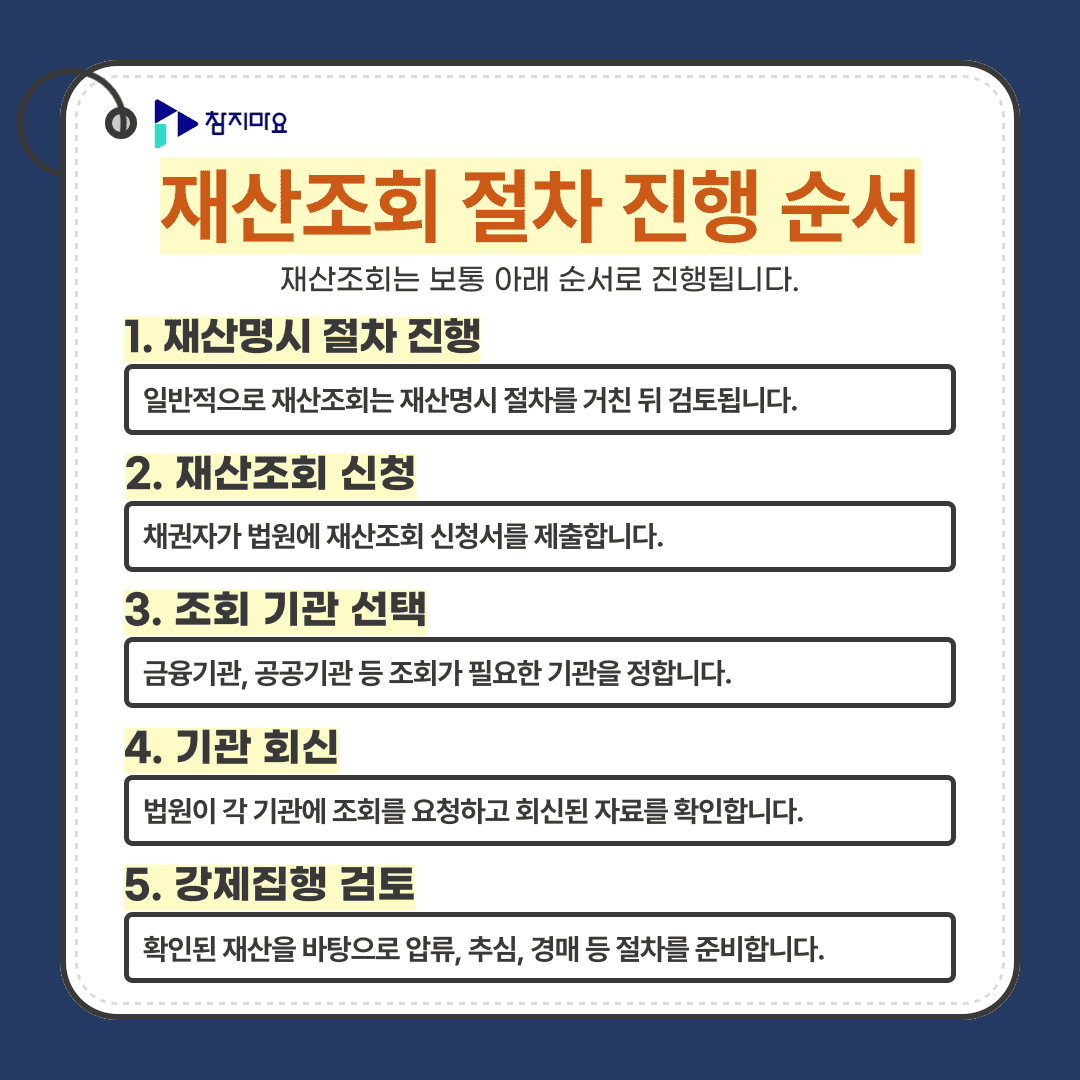 참지마요

재산조회 절차 진행 순서

재산조회는 보통 아래 순서로 진행됩니다.

1. 재산명시 절차 진행

일반적으로 재산조회는 재산명시 절차를 거친 뒤 검토됩니다.

2. 재산조회 신청

채권자가 법원에 재산조회 신청서를 제출합니다.

3. 조회 기관 선택

금융기관, 공공기관 등 조회가 필요한 기관을 정합니다.

4. 기관 회신

법원이 각 기관에 조회를 요청하고 회신된 자료를 확인합니다.

5. 강제집행 검토

확인된 재산을 바탕으로 압류, 추심, 경매 등 절차를 준비합니다.